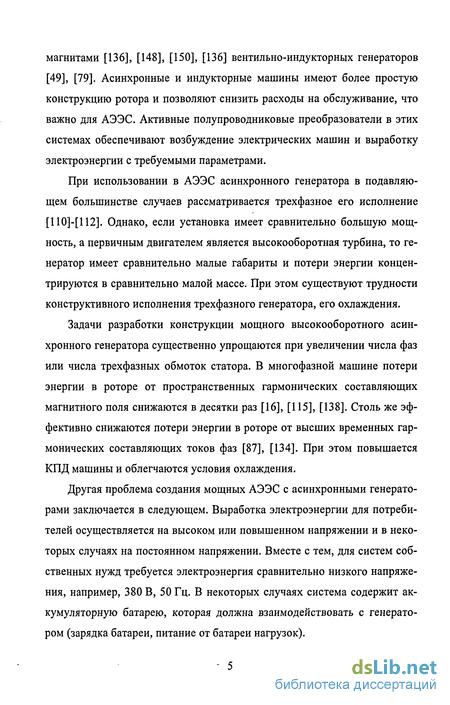 магнитами [136], [148], [150], [136] вентильно-индукторных генераторов [49], [79]. Асинхронные и индукторные машины имеют более простую конструкцию ротора и позволяют снизить расходы на обслуживание, что важно для АЭЭС. Активные полупроводниковые преобразователи в этих системах обеспечивают возбуждение электрических машин и выработку электроэнергии с требуемыми параметрами.

При использовании в АЭЭС асинхронного генератора в подавляющем большинстве случаев рассматривается трехфазное его исполнение [110]-[112]. Однако, если установка имеет сравнительно большую мощность, а первичным двигателем является высокооборотная турбина, то генератор имеет сравнительно малые габариты и потери энергии концентрируются в сравнительно малой массе. При этом существуют трудности конструктивного исполнения трехфазного генератора, его охлаждения.

Задачи разработки конструкции мощного высокооборотного асинхронного генератора существенно упрощаются при увеличении числа фаз или числа трехфазных обмоток статора. В многофазной машине потери энергии в роторе от пространственных гармонических составляющих магнитного поля снижаются в десятки раз [16], [115], [138]. Столь же эффективно снижаются потери энергии в роторе от высших временных гармонических составляющих токов фаз [87], [134]. При этом повышается КПД машины и облегчаются условия охлаждения.

Другая проблема создания мощных АЭЭС с асинхронными генераторами заключается в следующем. Выработка электроэнергии для потребителей осуществляется на высоком или повышенном напряжении и в некоторых случаях на постоянном напряжении. Вместе с тем, для систем собственных нужд требуется электроэнергия сравнительно низкого напряжения, например, 380 В, 50 Гц. В некоторых случаях система содержит аккумуляторную батарею, которая должна взаимодействовать с генератором (зарядка батареи, питание от батареи нагрузок).

5

dsLib.net
библиотека диссертаций